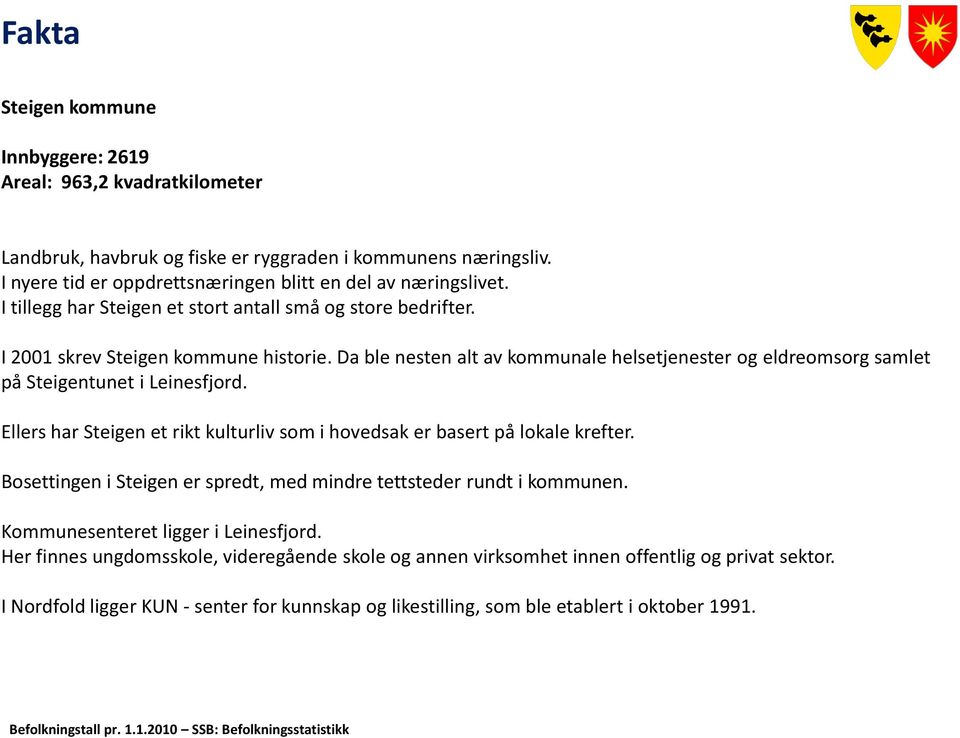 Fakta

Steigen kommune

Innbyggere: 2619
Areal: 963,2 kvadratkilometer

Landbruk, havbruk og fiske er ryggraden i kommunens næringsliv.
I nyere tid er oppdrettsnæringen blitt en del av næringslivet.
I tillegg har Steigen et stort antall små og store bedrifter.

I 2001 skrev Steigen kommune historie. Da ble nesten alt av kommunale helsetjenester og eldreomsorg samlet på Steigentunet i Leinesfjord.

Ellers har Steigen et rikt kulturliv som i hovedsak er basert på lokale krefter.

Bosettingen i Steigen er spredt, med mindre tettsteder rundt i kommunen.

Kommunesenteret ligger i Leinesfjord.
Her finnes ungdomsskole, videregående skole og annen virksomhet innen offentlig og privat sektor.

I Nordfold ligger KUN - senter for kunnskap og likestilling, som ble etablert i oktober 1991.

Befolkningstall pr. 1.1.2010 – SSB: Befolkningsstatistikk